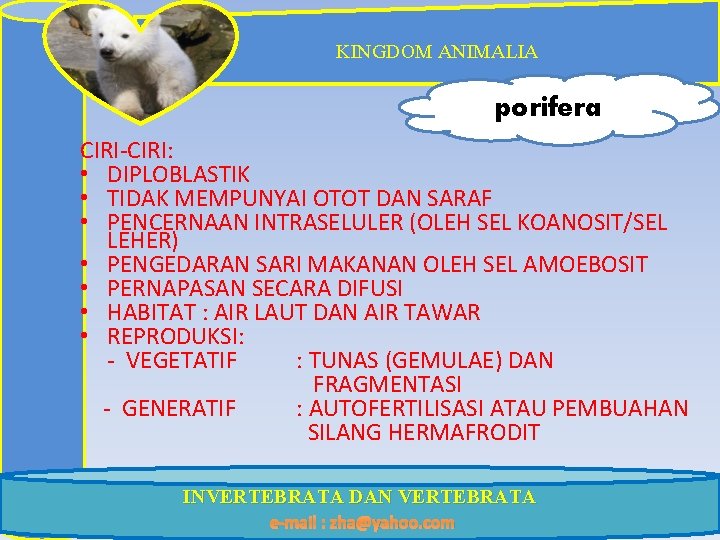 KINGDOM ANIMALIA

porifera

CIRI-CIRI:
• DIPLOBLASTIK
• TIDAK MEMPUNYAI OTOT DAN SARAF
• PENCERNAAN INTRASELULER (OLEH SEL KOANOSIT/SEL LEHER)
• PENGEDARAN SARI MAKANAN OLEH SEL AMOEBOSIT
• PERNAPASAN SECARA DIFUSI
• HABITAT : AIR LAUT DAN AIR TAWAR
• REPRODUKSI:
- VEGETATIF : TUNAS (GEMULAE) DAN FRAGMENTASI
- GENERATIF : AUTOFERTILISASI ATAU PEMBUAHAN SILANG HERMAFRODIT

INVERTEBRATA DAN VERTEBRATA
e-mail : zha@yahoo.com